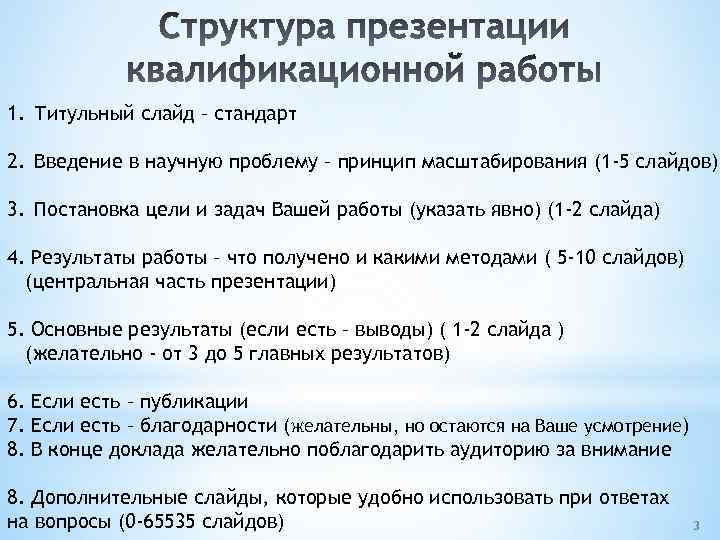 Структура презентации квалификационной работы

1. Титульный слайд – стандарт

2. Введение в научную проблему – принцип масштабирования (1-5 слайдов)

3. Постановка цели и задач Вашей работы (указать явно) (1-2 слайда)

4. Результаты работы – что получено и какими методами ( 5-10 слайдов) (центральная часть презентации)

5. Основные результаты (если есть – выводы) ( 1-2 слайда ) (желательно - от 3 до 5 главных результатов)

6. Если есть – публикации
7. Если есть – благодарности (желательны, но остаются на Ваше усмотрение)
8. В конце доклада желательно поблагодарить аудиторию за внимание

8. Дополнительные слайды, которые удобно использовать при ответах на вопросы (0-65535 слайдов)

3